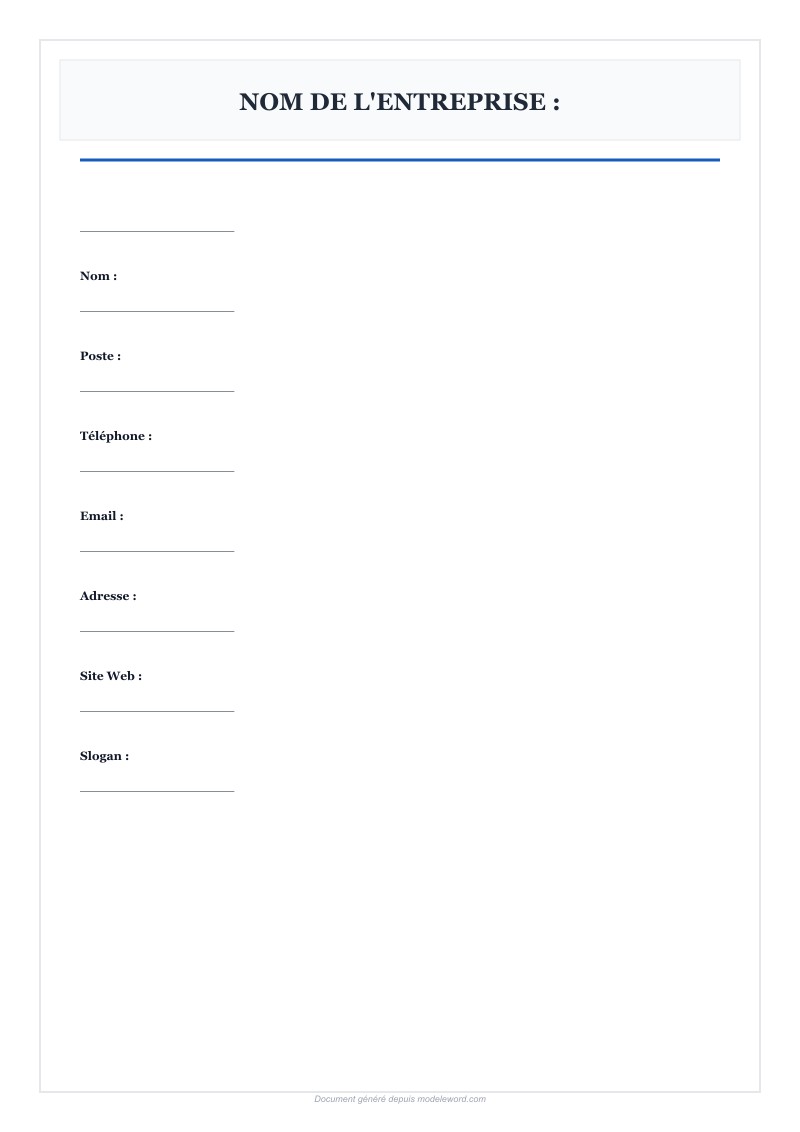 NOM DE L'ENTREPRISE :

Nom :

Poste :

Téléphone :

Email :

Adresse :

Site Web :

Slogan :

Document généré depuis modeleword.com